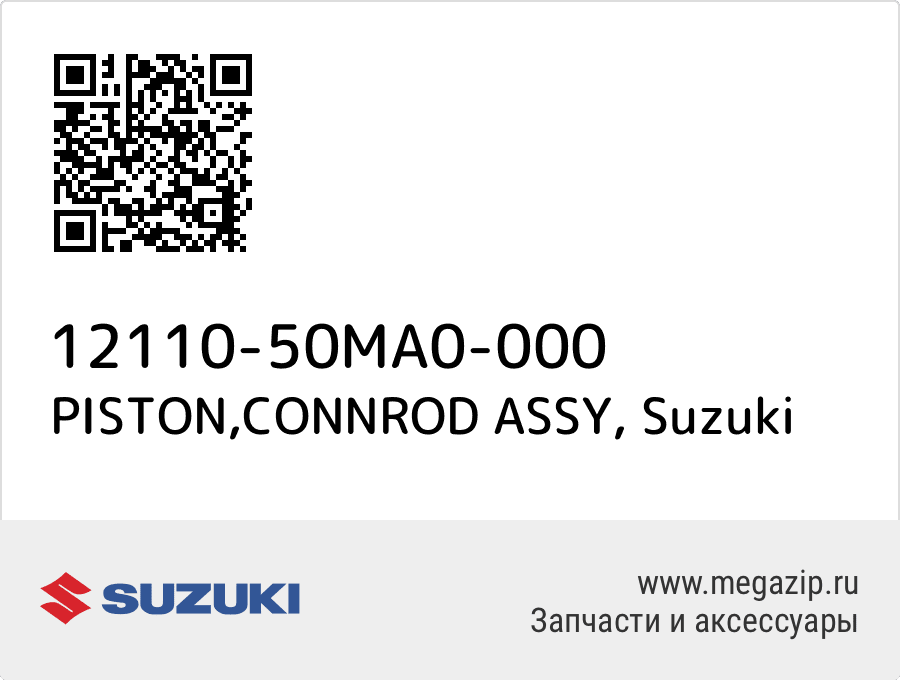 12110-50MA0-000
PISTON,CONNROD ASSY, Suzuki

SUZUKI

www.megazip.ru
Запчасти и аксессуары